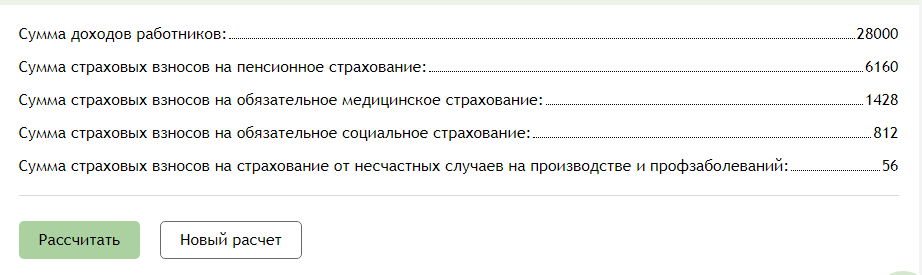 Сумма доходов работников: 28000

Сумма страховых взносов на пенсионное страхование: 6160

Сумма страховых взносов на обязательное медицинское страхование: 1428

Сумма страховых взносов на обязательное социальное страхование: 812

Сумма страховых взносов на страхование от несчастных случаев на производстве и профзаболеваний: 56

Рассчитать

Новый расчет